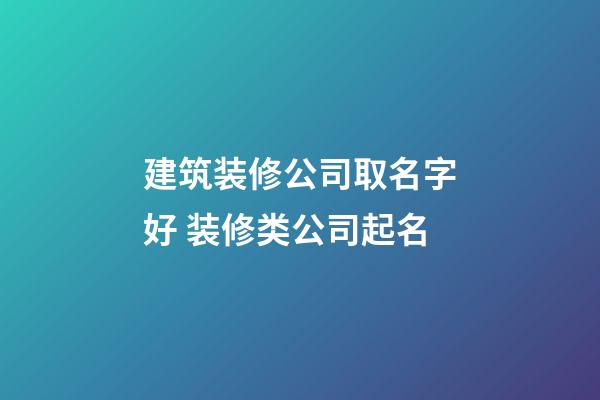 建筑装修公司取名字好 装修类公司起名